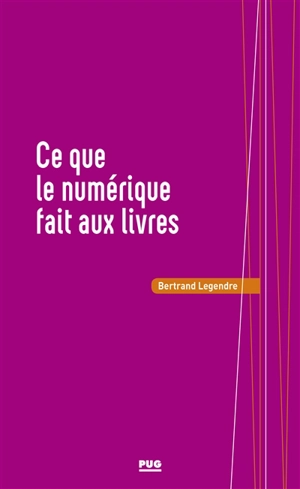 Ce que
le numérique
fait aux livres

Bertrand Legendre

PUG